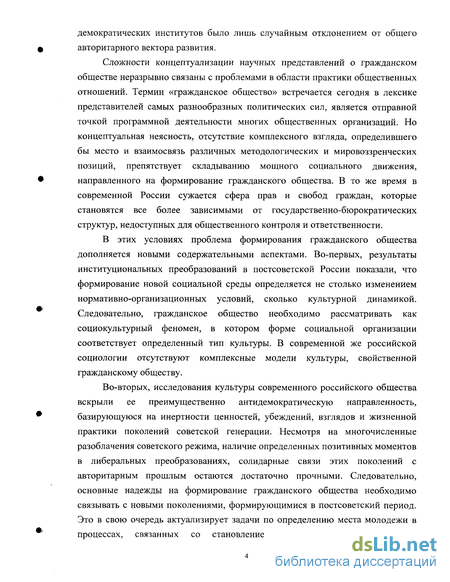 демократических институтов было лишь случайным отклонением от общего авторитарного вектора развития.

Сложности концептуализации научных представлений о гражданском обществе неразрывно связаны с проблемами в области практики общественных отношений. Термин «гражданское общество» встречается сегодня в лексике представителей самых разнообразных политических сил, является отправной точкой программной деятельности многих общественных организаций. Но концептуальная неясность, отсутствие комплексного взгляда, определившего бы место и взаимосвязь различных методологических и мировоззренческих позиций, препятствует складыванию мощного социального движения, направленного на формирование гражданского общества. В то же время в современной России сужается сфера прав и свобод граждан, которые становятся все более зависимыми от государственно-бюрократических структур, недоступных для общественного контроля и ответственности.

В этих условиях проблема формирования гражданского общества дополняется новыми содержательными аспектами. Во-первых, результаты институциональных преобразований в постсоветской России показали, что формирование новой социальной среды определяется не столько изменением нормативно-организационных условий, сколько культурной динамикой. Следовательно, гражданское общество необходимо рассматривать как социокультурный феномен, в котором форме социальной организации соответствует определенный тип культуры. В современной же российской социологии отсутствуют комплексные модели культуры, свойственной гражданскому обществу.

Во-вторых, исследования культуры современного российского общества вскрыли ее преимущественно антидемократическую направленность, базирующуюся на инертности ценностей, убеждений, взглядов и жизненной практики поколений советской генерации. Несмотря на многочисленные разоблачения советского режима, наличие определенных позитивных моментов в либеральных преобразованиях, солидарные связи этих поколений с авторитарным прошлым остаются достаточно прочными. Следовательно, основные надежды на формирование гражданского общества необходимо связывать с новыми поколениями, формирующимися в постсоветский период. Это в свою очередь актуализирует задачи по определению места молодежи в процессах, связанных со становление

4

dsLib.net
библиотека диссертаций